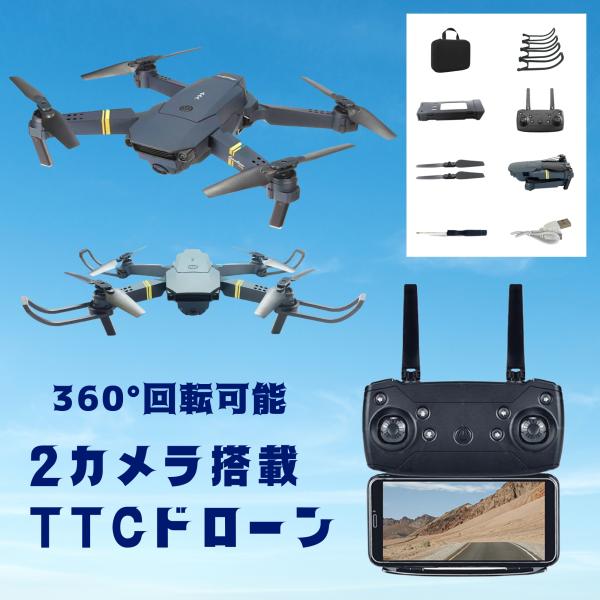 360°回転可能

2カメラ搭載
TTCドローン